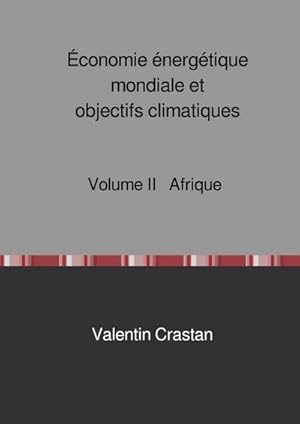 Économie énergétique mondiale et objectifs climatiques

Volume II Afrique

Valentin Crastan